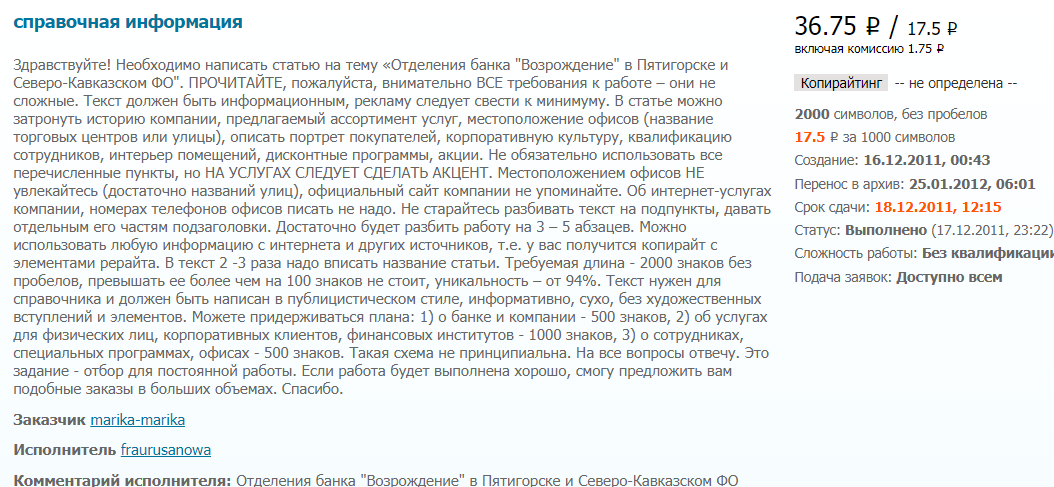 справочная информация

Здравствуйте! Необходимо написать статью на тему «Отделения банка "Возрождение" в Пятигорске и Северо-Кавказском ФО". ПРОЧИТАЙТЕ, пожалуйста, внимательно ВСЕ требования к работе – они не сложные. Текст должен быть информационным, рекламу следует свести к минимуму. В статье можно затронуть историю компании, предлагаемый ассортимент услуг, местоположение офисов (название торговых центров или улицы), описать портрет покупателей, корпоративную культуру, квалификацию сотрудников, интерьер помещений, дисконтные программы, акции. Не обязательно использовать все перечисленные пункты, но НА УСЛУГАХ СЛЕДУЕТ СДЕЛАТЬ АКЦЕНТ. Местоположением офисов НЕ увлекайтесь (достаточно названий улиц), официальный сайт компании не упоминайте. Об интернет-услугах компании, номерах телефонов офисов писать не надо. Не старайтесь разбивать текст на подпункты, давать отдельным его частям подзаголовки. Достаточно будет разбить работу на 3 – 5 абзацев. Можно использовать любую информацию с интернета и других источников, т.е. у вас получится копирайт с элементами рерайта. В текст 2 -3 раза надо вписать название статьи. Требуемая длина - 2000 знаков без пробелов, превышать ее более чем на 100 знаков не стоит, уникальность – от 94%. Текст нужен для справочника и должен быть написан в публицистическом стиле, информативно, сухо, без художественных вступлений и элементов. Можете придерживаться плана: 1) о банке и компании - 500 знаков, 2) об услугах для физических лиц, корпоративных клиентов, финансовых институтов - 1000 знаков, 3) о сотрудниках, специальных программах, офисах - 500 знаков. Такая схема не принципиальна. На все вопросы отвечу. Это задание - отбор для постоянной работы. Если работа будет выполнена хорошо, смогу предложить вам подобные заказы в больших объемах. Спасибо.

Заказчик marika-marika

Исполнитель fraurusanowa

Комментарий исполнителя: Отделения банка "Возрождение" в Пятигорске и Северо-Кавказском ФО

36.75 ₽ / 17.5 ₽
включая комиссию 1.75 ₽

Копирайтинг -- не определена --

2000 символов, без пробелов
17.5 ₽ за 1000 символов
Создание: 16.12.2011, 00:43
Перенос в архив: 25.01.2012, 06:01
Срок сдачи: 18.12.2011, 12:15
Статус: Выполнено (17.12.2011, 23:22)
Сложность работы: Без квалификации
Подача заявок: Доступно всем